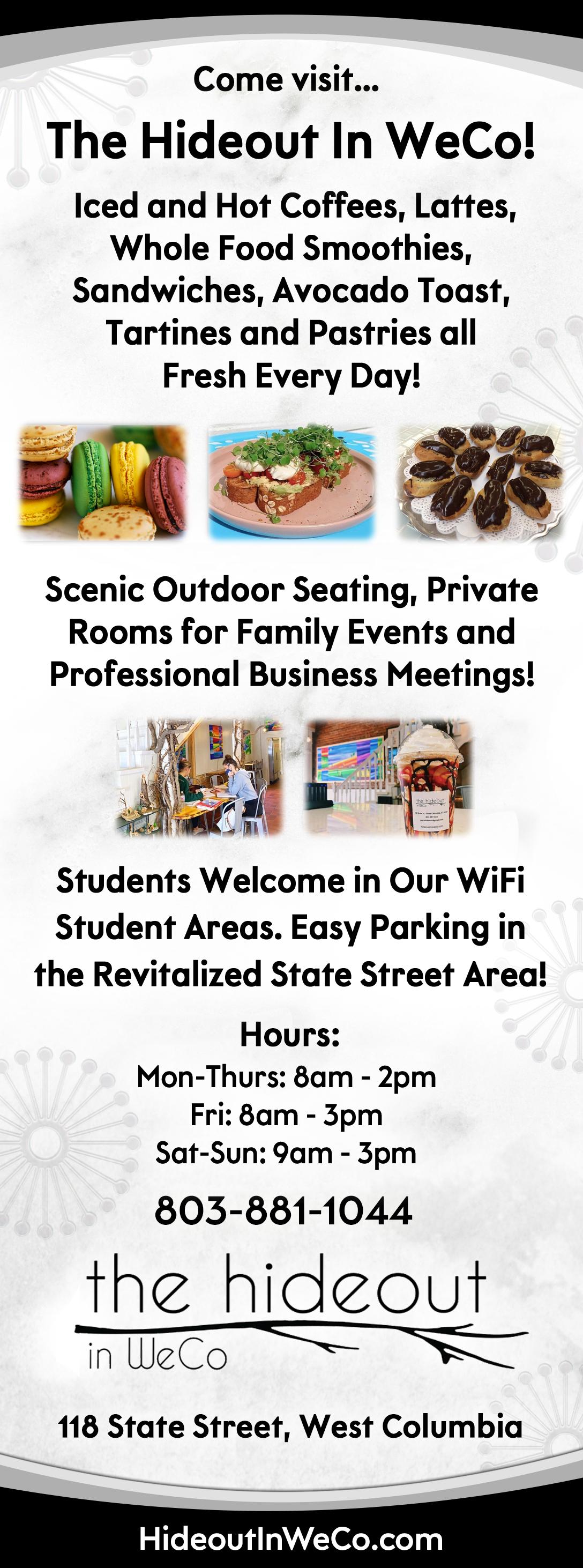 Come visit...

The Hideout In WeCo!

Iced and Hot Coffees, Lattes, Whole Food Smoothies, Sandwiches, Avocado Toast, Tartines and Pastries all Fresh Every Day!

Scenic Outdoor Seating, Private Rooms for Family Events and Professional Business Meetings!

Students Welcome in Our WiFi Student Areas. Easy Parking in the Revitalized State Street Area!

Hours:
Mon-Thurs: 8am - 2pm
Fri: 8am - 3pm
Sat-Sun: 9am - 3pm

803-881-1044

the hideout
in WeCo

118 State Street, West Columbia

HideoutInWeCo.com